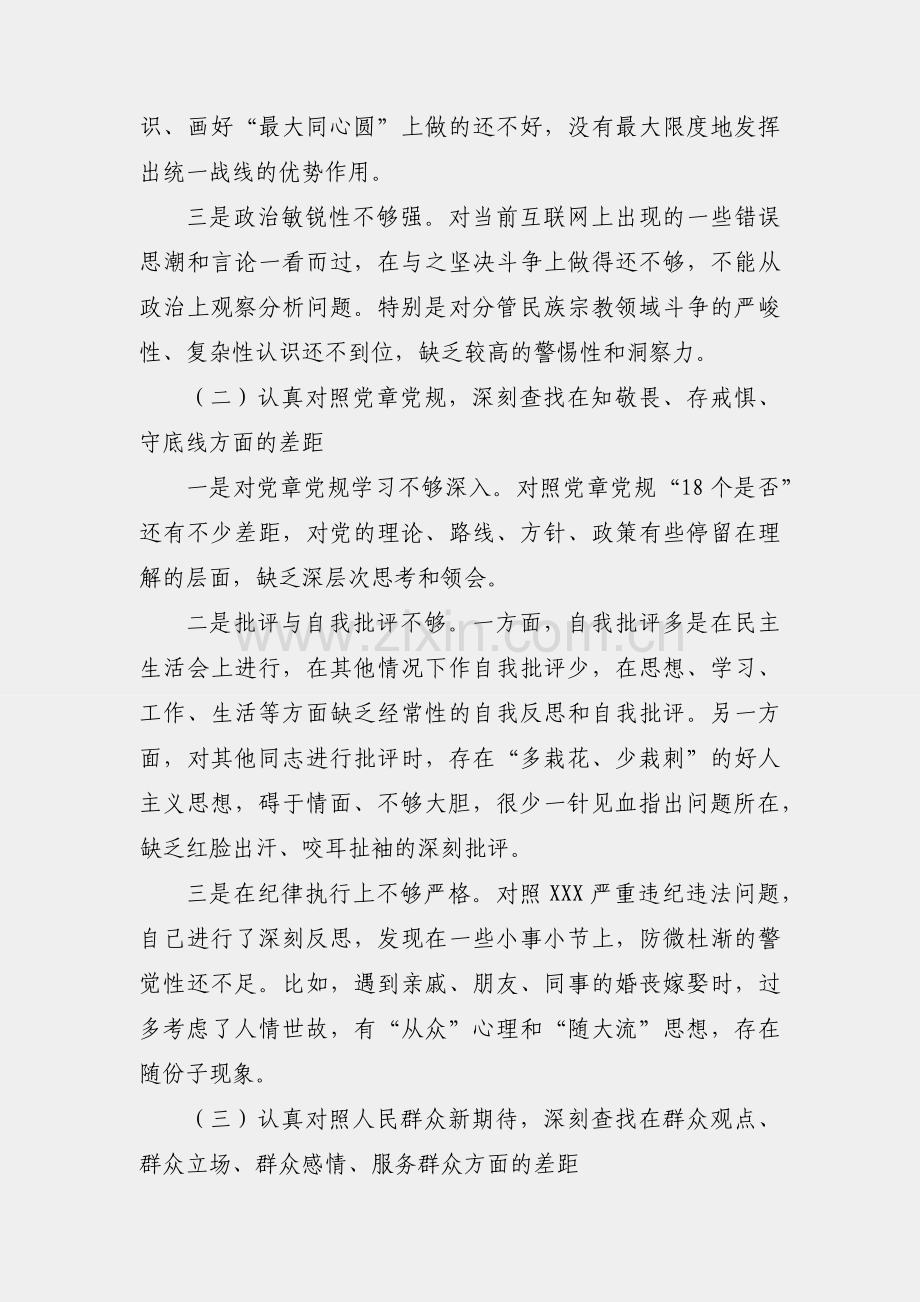 识、画好“最大同心圆”上做的还不好，没有最大限度地发挥出统一战线的优势作用。

三是政治敏锐性不够强。对当前互联网上出现的一些错误思潮和言论一看而过，在与之坚决斗争上做得还不够，不能从政治上观察分析问题。特别是对分管民族宗教领域斗争的严峻性、复杂性认识还不到位，缺乏较高的警惕性和洞察力。

（二）认真对照党章党规，深刻查找在知敬畏、存戒惧、守底线方面的差距

一是对党章党规学习不够深入。对照党章党规“18个是否”还有不少差距，对党的理论、路线、方针、政策有些停留在理解的层面，缺乏深层次思考和领会。

二是批评与自我批评不够。一方面，自我批评多是在民主生活会上进行，在其他情况下作自我批评少，在思想、学习、工作、生活等方面缺乏经常性的自我反思和自我批评。另一方面，对其他同志进行批评时，存在“多栽花、少栽刺”的好人主义思想，碍于情面、不够大胆，很少一针见血指出问题所在，缺乏红脸出汗、咬耳扯袖的深刻批评。

三是在纪律执行上不够严格。对照XXX严重违纪违法问题，自己进行了深刻反思，发现在一些小事小节上，防微杜渐的警觉性还不足。比如，遇到亲戚、朋友、同事的婚丧嫁娶时，过多考虑了人情世故，有“从众”心理和“随大流”思想，存在随份子现象。

（三）认真对照人民群众新期待，深刻查找在群众观点、群众立场、群众感情、服务群众方面的差距

www.zixin.com.cn